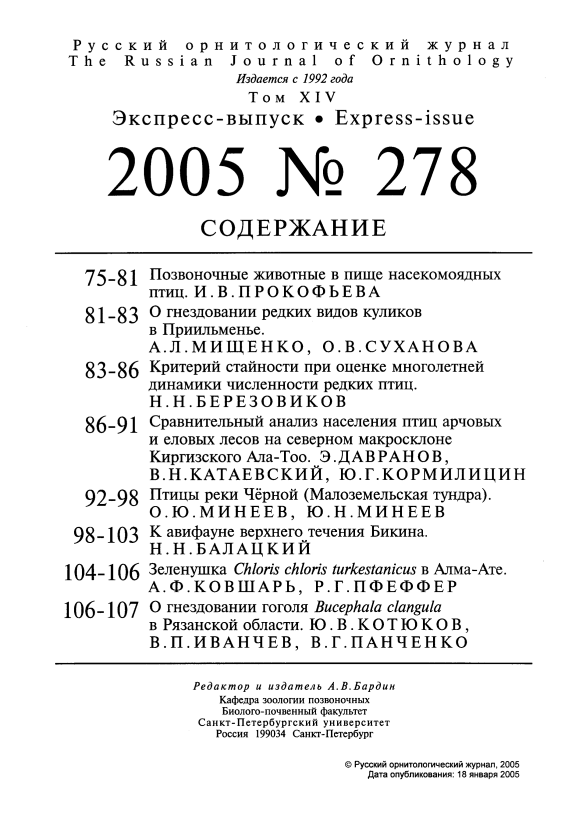 Русский орнитологический журнал
The Russian Journal of Ornithology
Издается с 1992 года
Том XIV
Экспресс-выпуск • Express-issue

2005 № 278

СОДЕРЖАНИЕ

75-81 Позвоночные животные в пище насекомоядных птиц. И.В.ПРОКОФЬЕВА

81-83 О гнездовании редких видов куликов в Приильменье. А.Л.МИЩЕНКО, О.В.СУХАНОВА

83-86 Критерий стайности при оценке многолетней динамики численности редких птиц. Н.Н.БЕРЕЗОВИКОВ

86-91 Сравнительный анализ населения птиц арчовых и еловых лесов на северном макросклоне Киргизского Ала-Тоо. Э.ДАВРАНОВ, В.Н.КАТАЕВСКИЙ, Ю.Г.КОРМИЛИЦИН

92-98 Птицы реки Чёрной (Малоземельская тундра). О.Ю.МИНЕЕВ, Ю.Н.МИНЕЕВ

98-103 К авифауне верхнего течения Бикина. Н.Н.БАЛАЦКИЙ

104-106 Зеленушка Chloris chloris turkestanicus в Алма-Ате. А.Ф.КОВШАРЬ, Р.Г.ПФЕФФЕР

106-107 О гнездовании гоголя Bucephala clangula в Рязанской области. Ю.В.КОТЮКОВ, В.П.ИВАНЧЕВ, В.Г.ПАНЧЕНКО

Редактор и издатель А.В.Бардин
Кафедра зоологии позвоночных
Биолого-почвенный факультет
Санкт-Петербургский университет
Россия 199034 Санкт-Петербург

© Русский орнитологический журнал, 2005
Дата опубликования: 18 января 2005